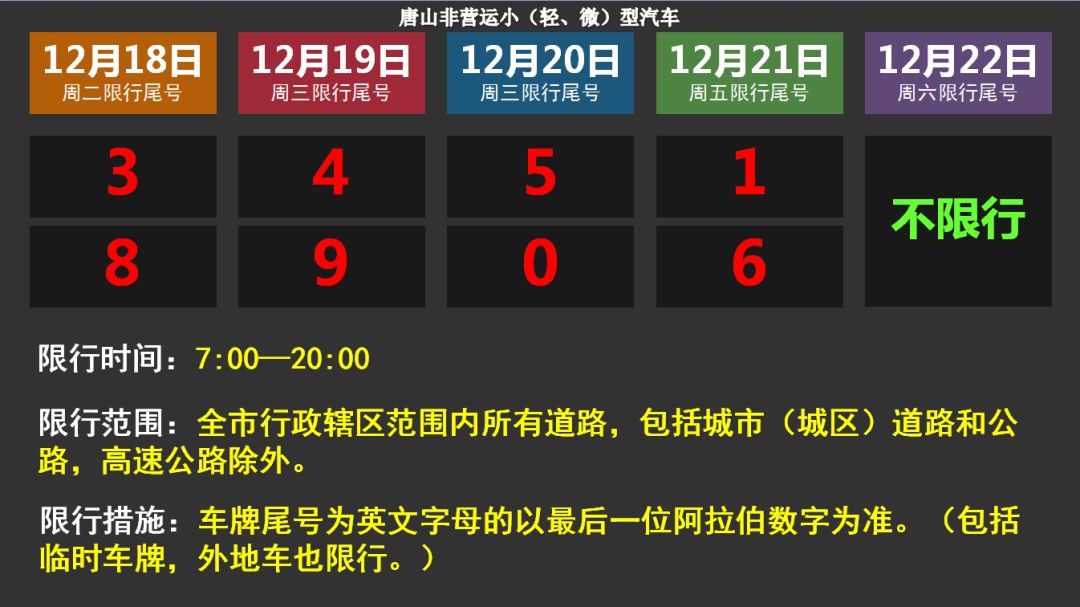 唐山非营运小（轻、微）型汽车

| 12月18日 周二限行尾号 | 12月19日 周三限行尾号 | 12月20日 周三限行尾号 | 12月21日 周五限行尾号 | 12月22日 周六限行尾号 |
|---|---|---|---|---|
| 3 | 4 | 5 | 1 | 不限行 |
| 8 | 9 | 0 | 6 | |

限行时间：7:00—20:00

限行范围：全市行政辖区范围内所有道路，包括城市（城区）道路和公路，高速公路除外。

限行措施：车牌尾号为英文字母的以最后一位阿拉伯数字为准。（包括临时车牌，外地车也限行。）